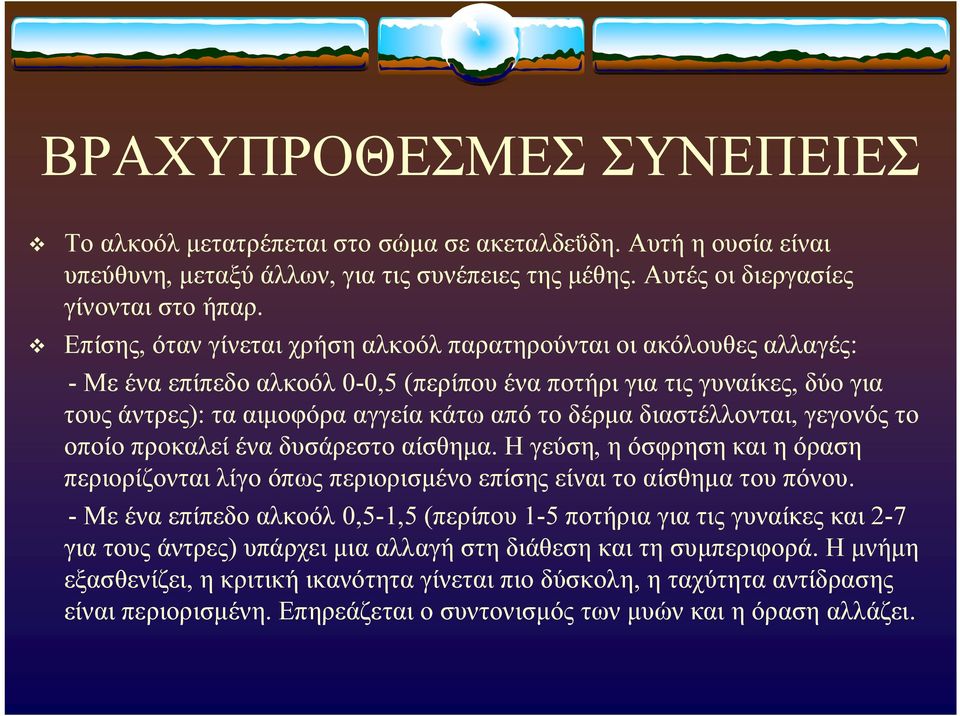 ΒΡΑΧΥΠΡΟΘΕΣΜΕΣ ΣΥΝΕΠΕΙΕΣ

❖ Το αλκοόλ μετατρέπεται στο σώμα σε ακεταλδεΰδη. Αυτή η ουσία είναι υπεύθυνη, μεταξύ άλλων, για τις συνέπειες της μέθης. Αυτές οι διεργασίες γίνονται στο ήπαρ.

❖ Επίσης, όταν γίνεται χρήση αλκοόλ παρατηρούνται οι ακόλουθες αλλαγές:

- Με ένα επίπεδο αλκοόλ 0-0,5 (περίπου ένα ποτήρι για τις γυναίκες, δύο για τους άντρες): τα αιμοφόρα αγγεία κάτω από το δέρμα διαστέλλονται, γεγονός το οποίο προκαλεί ένα δυσάρεστο αίσθημα. Η γεύση, η όσφρηση και η όραση περιορίζονται λίγο όπως περιορισμένο επίσης είναι το αίσθημα του πόνου.

- Με ένα επίπεδο αλκοόλ 0,5-1,5 (περίπου 1-5 ποτήρια για τις γυναίκες και 2-7 για τους άντρες) υπάρχει μια αλλαγή στη διάθεση και τη συμπεριφορά. Η μνήμη εξασθενίζει, η κριτική ικανότητα γίνεται πιο δύσκολη, η ταχύτητα αντίδρασης είναι περιορισμένη. Επηρεάζεται ο συντονισμός των μυών και η όραση αλλάζει.